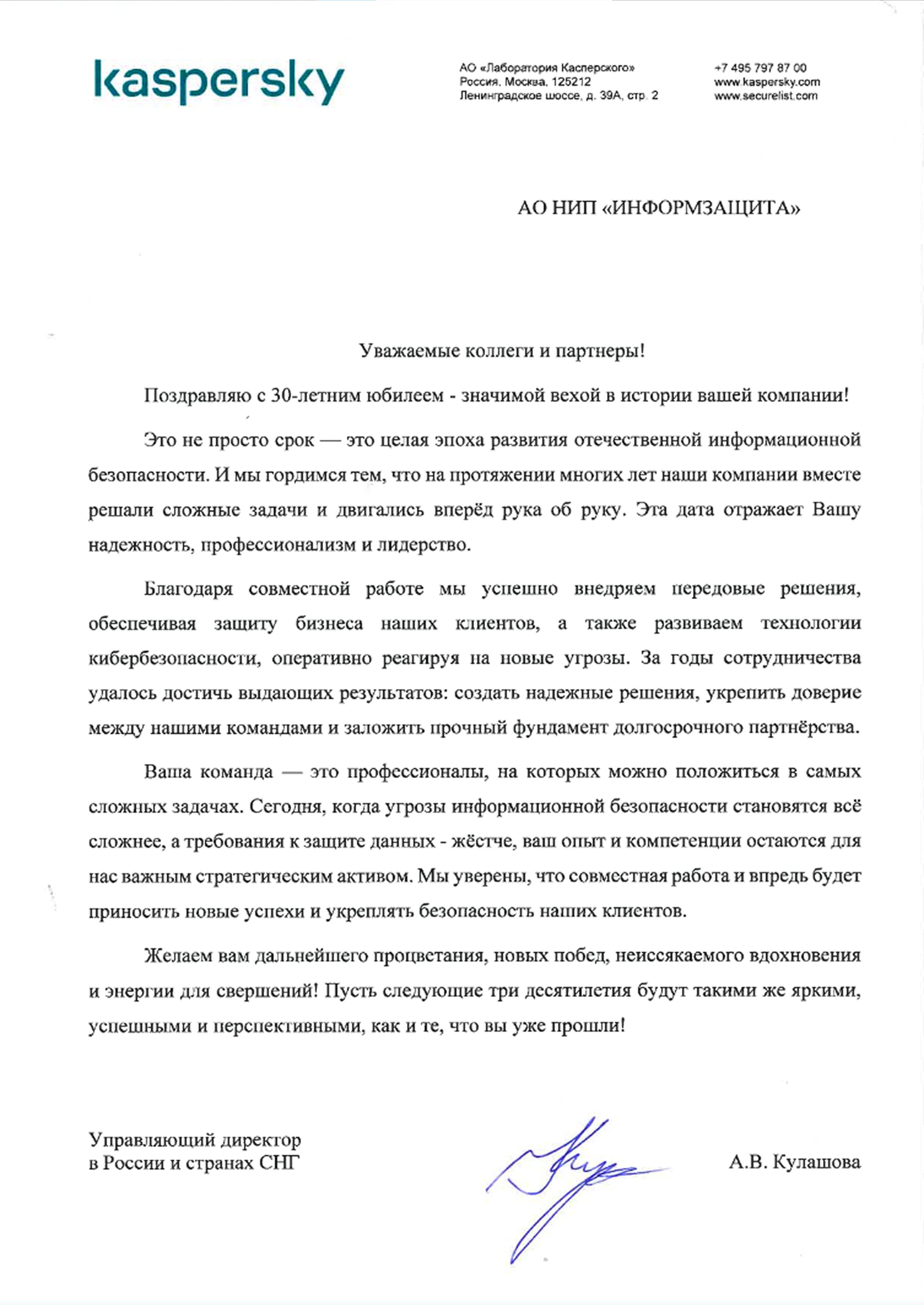 kaspersky

АО «Лаборатория Касперского»
Россия, Москва, 125212
Ленинградское шоссе, д. 39А, стр. 2

+7 495 797 87 00
www.kaspersky.com
www.securelist.com

АО НИП «ИНФОРМЗАЩИТА»

Уважаемые коллеги и партнеры!

Поздравляю с 30-летним юбилеем - значимой вехой в истории вашей компании!

Это не просто срок — это целая эпоха развития отечественной информационной безопасности. И мы гордимся тем, что на протяжении многих лет наши компании вместе решали сложные задачи и двигались вперёд рука об руку. Эта дата отражает Вашу надежность, профессионализм и лидерство.

Благодаря совместной работе мы успешно внедряем передовые решения, обеспечивая защиту бизнеса наших клиентов, а также развиваем технологии кибербезопасности, оперативно реагируя на новые угрозы. За годы сотрудничества удалось достичь выдающих результатов: создать надежные решения, укрепить доверие между нашими командами и заложить прочный фундамент долгосрочного партнёрства.

Ваша команда — это профессионалы, на которых можно положиться в самых сложных задачах. Сегодня, когда угрозы информационной безопасности становятся всё сложнее, а требования к защите данных - жёстче, ваш опыт и компетенции остаются для нас важным стратегическим активом. Мы уверены, что совместная работа и впредь будет приносить новые успехи и укреплять безопасность наших клиентов.

Желаем вам дальнейшего процветания, новых побед, неиссякаемого вдохновения и энергии для свершений! Пусть следующие три десятилетия будут такими же яркими, успешными и перспективными, как и те, что вы уже прошли!

Управляющий директор
в России и странах СНГ

А.В. Кулашова